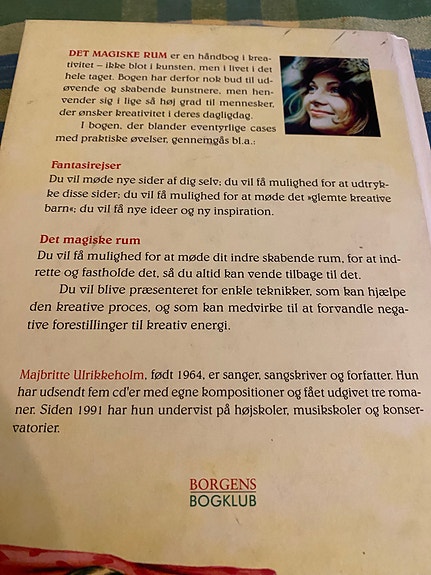 DET MAGISKE RUM er en håndbog i kreativitet – ikke blot i kunsten, men i livet i det hele taget. Bogen har derfor nok bud til udøvende og skabende kunstnere, men henvender sig i lige så høj grad til mennesker, der ønsker kreativitet i deres dagligdag.

I bogen, der blander eventyrlige cases med praktiske øvelser, gennemgås bl.a.:

Fantasirejser
Du vil møde nye sider af dig selv; du vil få mulighed for at udtrykke disse sider; du vil få mulighed for at møde det »glemte kreative barn«; du vil få nye ideer og ny inspiration.

Det magiske rum
Du vil få mulighed for at møde dit indre skabende rum, for at indrette og fastholde det, så du altid kan vende tilbage til det.

Du vil blive præsenteret for enkle teknikker, som kan hjælpe den kreative proces, og som kan medvirke til at forvandle negative forestillinger til kreativ energi.

Majbritte Ulrikkeholm, født 1964, er sanger, sangskriver og forfatter. Hun har udsendt fem cd'er med egne kompositioner og fået udgivet tre romaner. Siden 1991 har hun undervist på højskoler, musikskoler og konservatorier.

BORGENS
BOGKLUB